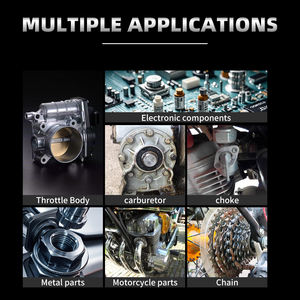 MULTIPLE APPLICATIONS

Electronic components

Throttle Body

carburetor

choke

Metal parts

Motorcycle parts

Chain